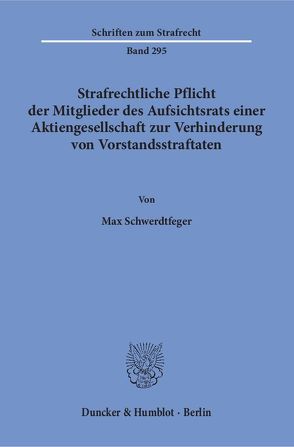 Schriften zum Strafrecht

Band 295

Strafrechtliche Pflicht der Mitglieder des Aufsichtsrats einer Aktiengesellschaft zur Verhinderung von Vorstandsstraftaten

Von

Max Schwerdtfeger

Duncker & Humblot · Berlin